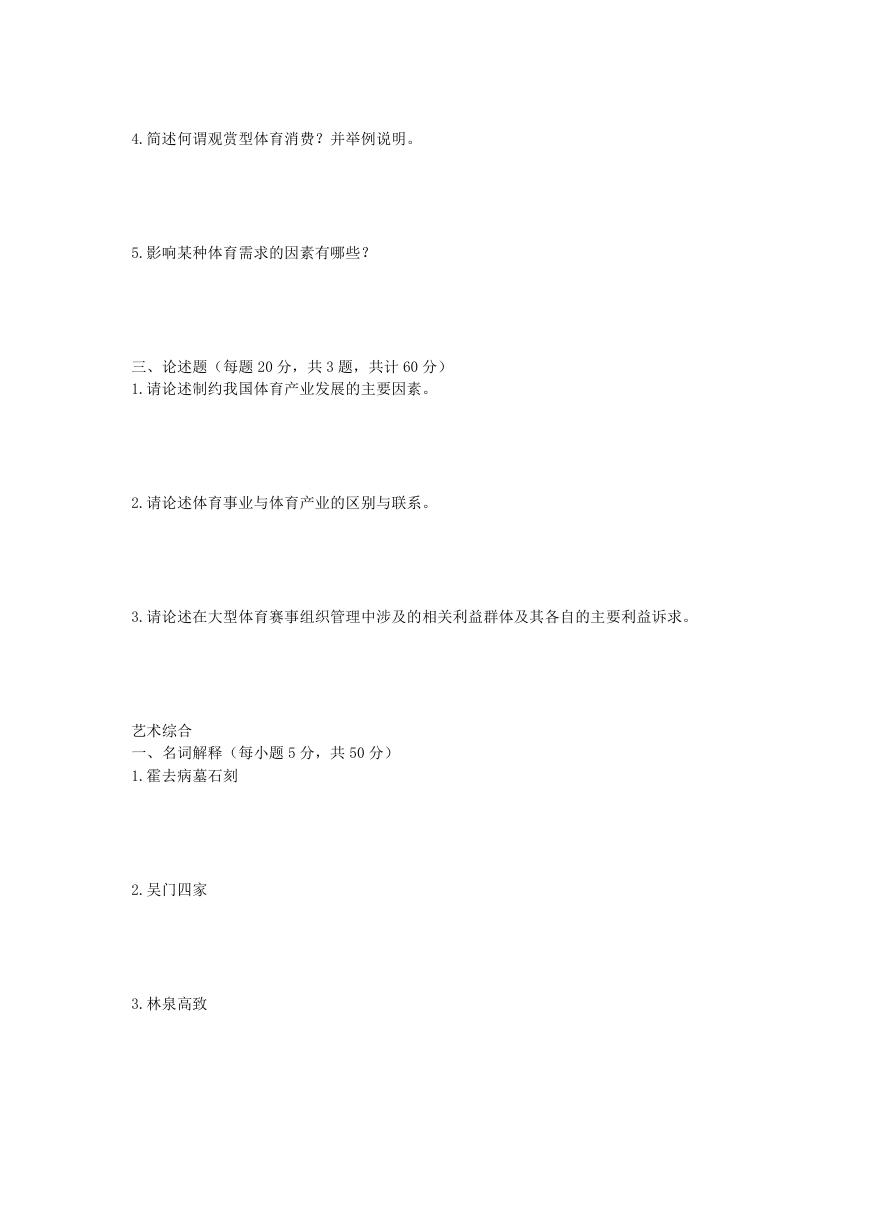 4.简述何谓观赏型体育消费？并举例说明。

5.影响某种体育需求的因素有哪些？

三、论述题（每题 20 分，共 3 题，共计 60 分）
1.请论述制约我国体育产业发展的主要因素。

2.请论述体育事业与体育产业的区别与联系。

3.请论述在大型体育赛事组织管理中涉及的相关利益群体及其各自的主要利益诉求。

艺术综合
一、名词解释（每小题 5 分，共 50 分）
1.霍去病墓石刻

2.吴门四家

3.林泉高致